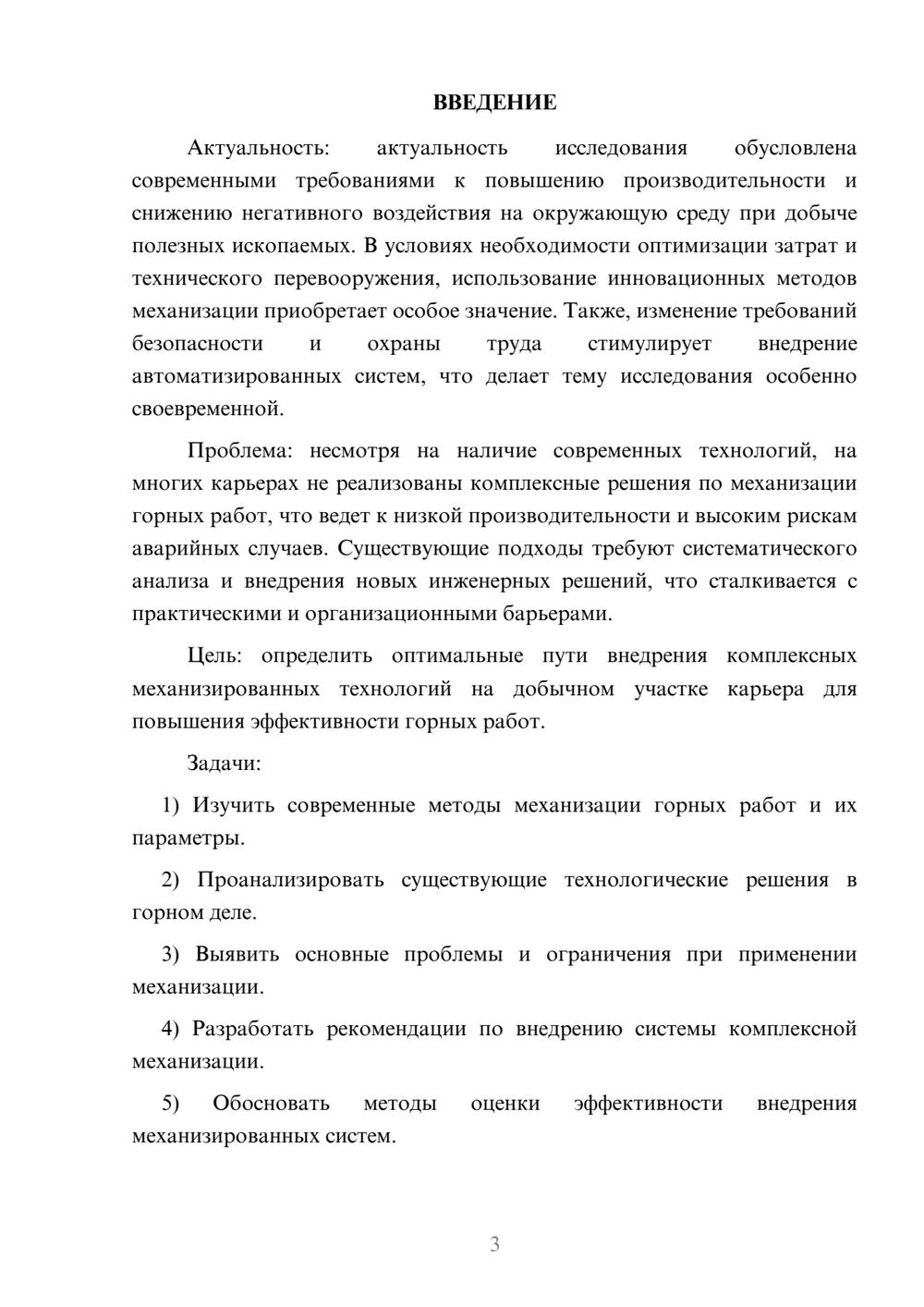 ВВЕДЕНИЕ

Актуальность: актуальность исследования обусловлена современными требованиями к повышению производительности и снижению негативного воздействия на окружающую среду при добыче полезных ископаемых. В условиях необходимости оптимизации затрат и технического перевооружения, использование инновационных методов механизации приобретает особое значение. Также, изменение требований безопасности и охраны труда стимулирует внедрение автоматизированных систем, что делает тему исследования особенно своевременной.

Проблема: несмотря на наличие современных технологий, на многих карьерах не реализованы комплексные решения по механизации горных работ, что ведет к низкой производительности и высоким рискам аварийных случаев. Существующие подходы требуют систематического анализа и внедрения новых инженерных решений, что сталкивается с практическими и организационными барьерами.

Цель: определить оптимальные пути внедрения комплексных механизированных технологий на добычном участке карьера для повышения эффективности горных работ.

Задачи:

1) Изучить современные методы механизации горных работ и их параметры.

2) Проанализировать существующие технологические решения в горном деле.

3) Выявить основные проблемы и ограничения при применении механизации.

4) Разработать рекомендации по внедрению системы комплексной механизации.

5) Обосновать методы оценки эффективности внедрения механизированных систем.

3